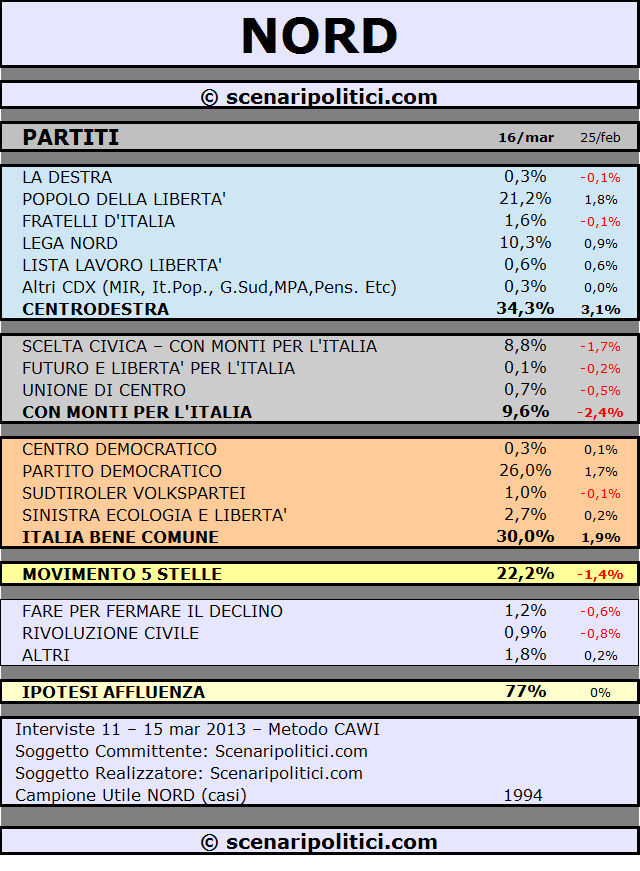 NORD

© scenaripolitici.com

| PARTITI | 16/mar | 25/feb |
|---|---|---|
| LA DESTRA | 0,3% | -0,1% |
| POPOLO DELLA LIBERTA' | 21,2% | 1,8% |
| FRATELLI D'ITALIA | 1,6% | -0,1% |
| LEGA NORD | 10,3% | 0,9% |
| LISTA LAVORO LIBERTA' | 0,6% | 0,6% |
| Altri CDX (MIR, It.Pop., G.Sud,MPA,Pens. Etc) | 0,3% | 0,0% |
| CENTRODESTRA | 34,3% | 3,1% |
| SCELTA CIVICA – CON MONTI PER L'ITALIA | 8,8% | -1,7% |
| FUTURO E LIBERTA' PER L'ITALIA | 0,1% | -0,2% |
| UNIONE DI CENTRO | 0,7% | -0,5% |
| CON MONTI PER L'ITALIA | 9,6% | -2,4% |
| CENTRO DEMOCRATICO | 0,3% | 0,1% |
| PARTITO DEMOCRATICO | 26,0% | 1,7% |
| SUDTIROLER VOLKSPARTEI | 1,0% | -0,1% |
| SINISTRA ECOLOGIA E LIBERTA' | 2,7% | 0,2% |
| ITALIA BENE COMUNE | 30,0% | 1,9% |
| MOVIMENTO 5 STELLE | 22,2% | -1,4% |
| FARE PER FERMARE IL DECLINO | 1,2% | -0,6% |
| RIVOLUZIONE CIVILE | 0,9% | -0,8% |
| ALTRI | 1,8% | 0,2% |
| IPOTESI AFFLUENZA | 77% | 0% |

Interviste 11 – 15 mar 2013 – Metodo CAWI
Soggetto Committente: Scenaripolitici.com
Soggetto Realizzatore: Scenaripolitici.com
Campione Utile NORD (casi) 1994

© scenaripolitici.com